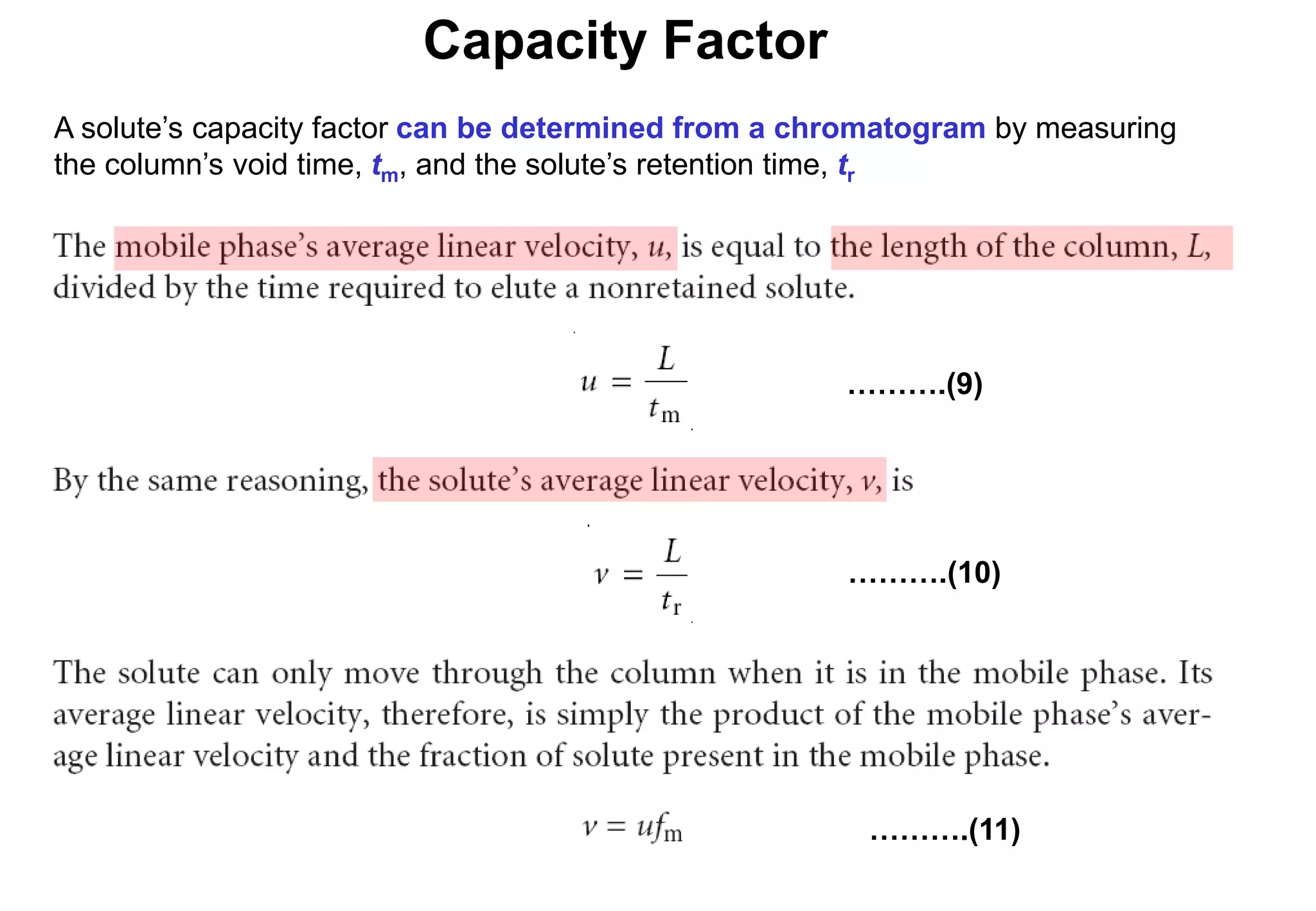 Capacity Factor

A solute's capacity factor can be determined from a chromatogram by measuring the column's void time, $t_m$, and the solute's retention time, $t_r$

The mobile phase's average linear velocity, $u$, is equal to the length of the column, $L$, divided by the time required to elute a nonretained solute.

$u = \frac{L}{t_m}$ ……….(9)

By the same reasoning, the solute's average linear velocity, $v$, is

$v = \frac{L}{t_r}$ ……….(10)

The solute can only move through the column when it is in the mobile phase. Its average linear velocity, therefore, is simply the product of the mobile phase's average linear velocity and the fraction of solute present in the mobile phase.

$v = uf_m$ ……….(11)